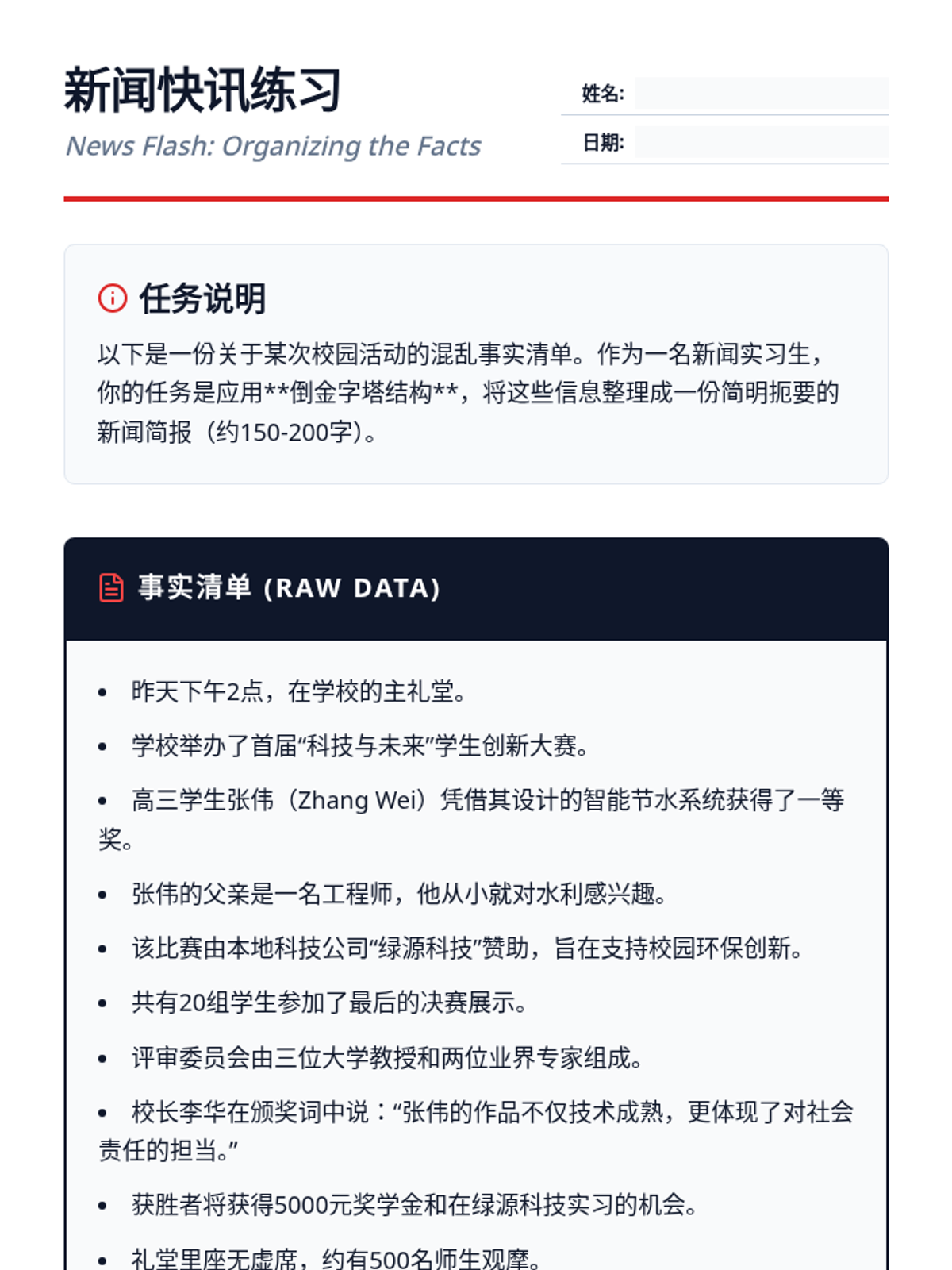 新闻快讯练习
News Flash: Organizing the Facts

姓名:
日期:

任务说明
以下是一份关于某次校园活动的混乱事实清单。作为一名新闻实习生，你的任务是应用**倒金字塔结构**，将这些信息整理成一份简明扼要的新闻简报（约150-200字）。

事实清单 (RAW DATA)

• 昨天下午2点，在学校的主礼堂。
• 学校举办了首届“科技与未来”学生创新大赛。
• 高三学生张伟（Zhang Wei）凭借其设计的智能节水系统获得了一等奖。
• 张伟的父亲是一名工程师，他从小就对水利感兴趣。
• 该比赛由本地科技公司“绿源科技”赞助，旨在支持校园环保创新。
• 共有20组学生参加了最后的决赛展示。
• 评审委员会由三位大学教授和两位业界专家组成。
• 校长李华在颁奖词中说：“张伟的作品不仅技术成熟，更体现了对社会责任的担当。”
• 获胜者将获得5000元奖学金和在绿源科技实习的机会。
• 礼堂里座无虚席，约有500名师生观摩。